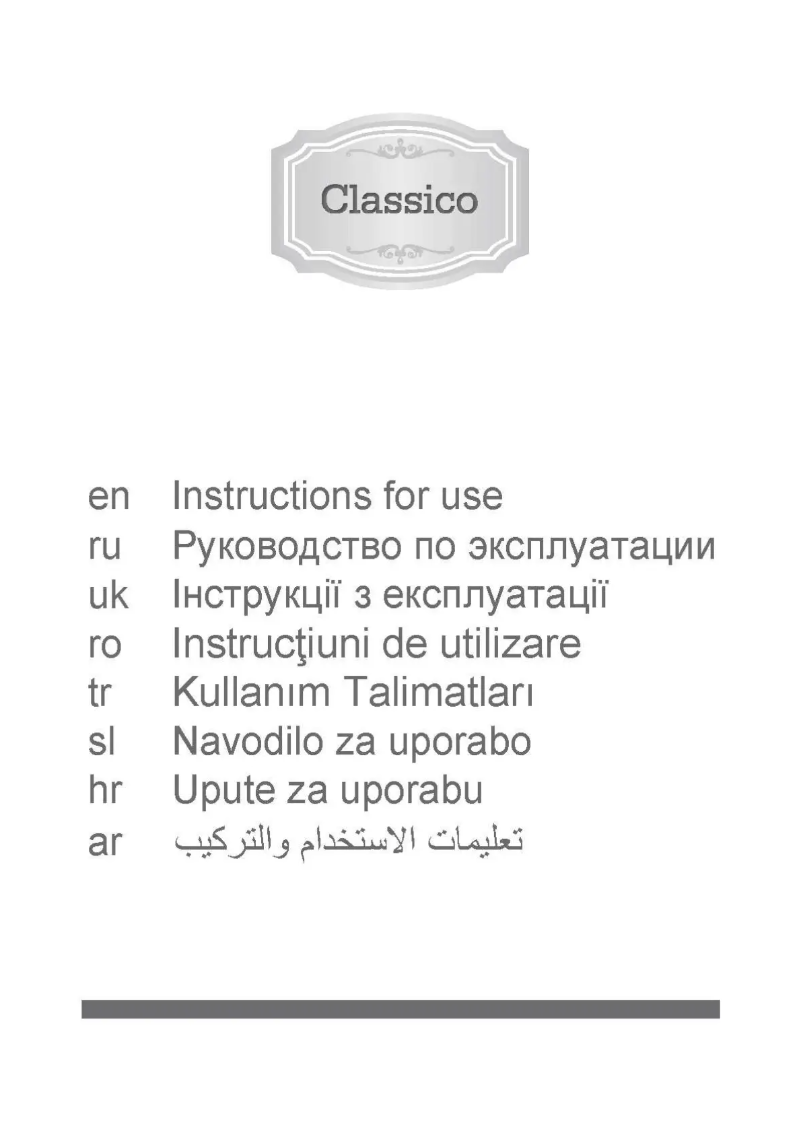 Classico

en Instructions for use
ru Руководство по эксплуатации
uk Інструкції з експлуатації
ro Instrucţiuni de utilizare
tr Kullanım Talimatları
sl Navodilo za uporabo
hr Upute za uporabu
ar تعليمات الاستخدام والتركيب